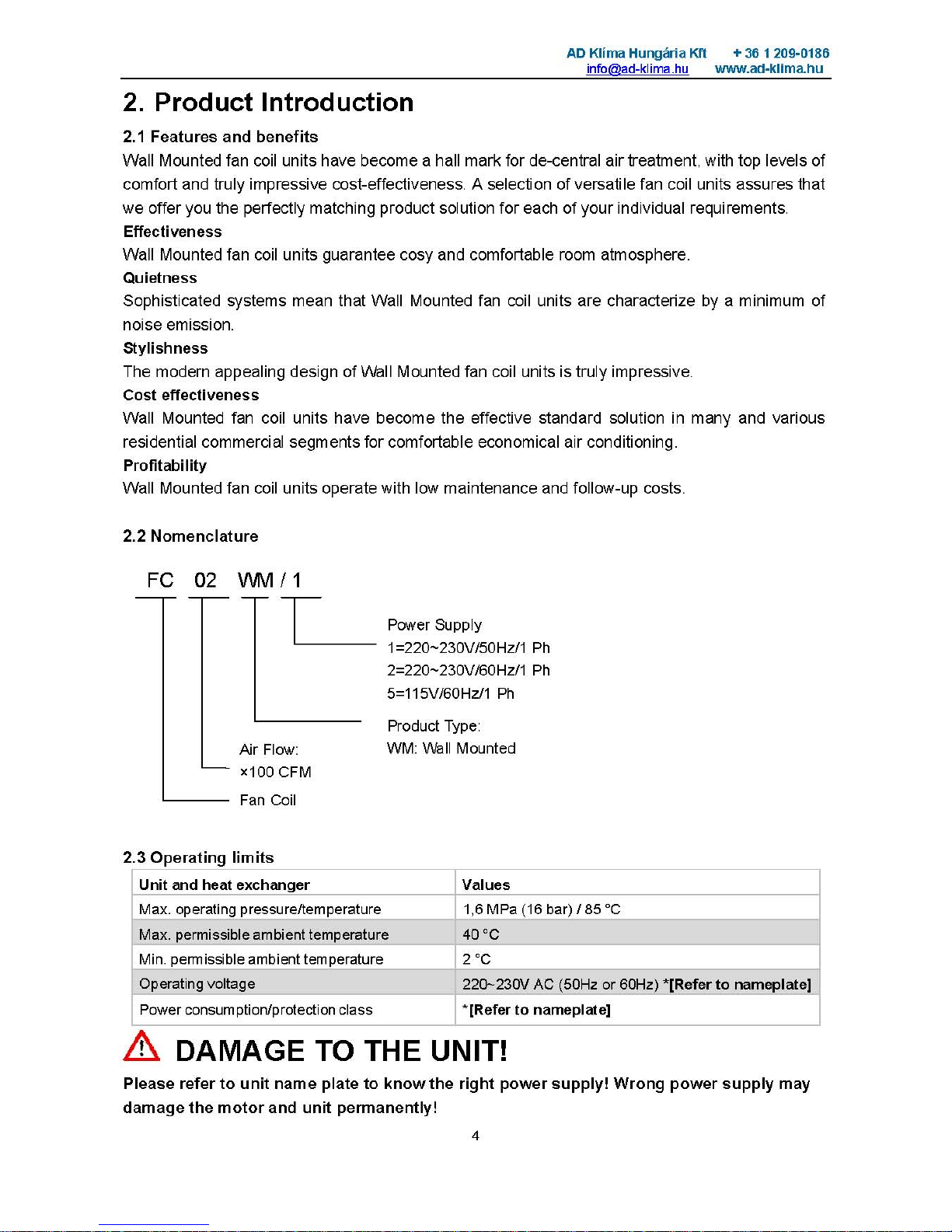 AD Klíma Hungária Kft + 36 1 209-0186
info@ad-klima.hu www.ad-klima.hu

2. Product Introduction

2.1 Features and benefits
Wall Mounted fan coil units have become a hall mark for de-central air treatment, with top levels of comfort and truly impressive cost-effectiveness. A selection of versatile fan coil units assures that we offer you the perfectly matching product solution for each of your individual requirements.
Effectiveness
Wall Mounted fan coil units guarantee cosy and comfortable room atmosphere.
Quietness
Sophisticated systems mean that Wall Mounted fan coil units are characterize by a minimum of noise emission.
Stylishness
The modern appealing design of Wall Mounted fan coil units is truly impressive.
Cost effectiveness
Wall Mounted fan coil units have become the effective standard solution in many and various residential commercial segments for comfortable economical air conditioning.
Profitability
Wall Mounted fan coil units operate with low maintenance and follow-up costs.

2.2 Nomenclature

FC 02 WM / 1

Power Supply
1=220~230V/50Hz/1 Ph
2=220~230V/60Hz/1 Ph
5=115V/60Hz/1 Ph

Product Type:
WM: Wall Mounted

Air Flow:
×100 CFM

Fan Coil

2.3 Operating limits

| Unit and heat exchanger | Values |
|---|---|
| Max. operating pressure/temperature | 1,6 MPa (16 bar) / 85 °C |
| Max. permissible ambient temperature | 40 °C |
| Min. permissible ambient temperature | 2 °C |
| Operating voltage | 220~230V AC (50Hz or 60Hz) *[Refer to nameplate] |
| Power consumption/protection class | *[Refer to nameplate] |

DAMAGE TO THE UNIT!
Please refer to unit name plate to know the right power supply! Wrong power supply may damage the motor and unit permanently!

4